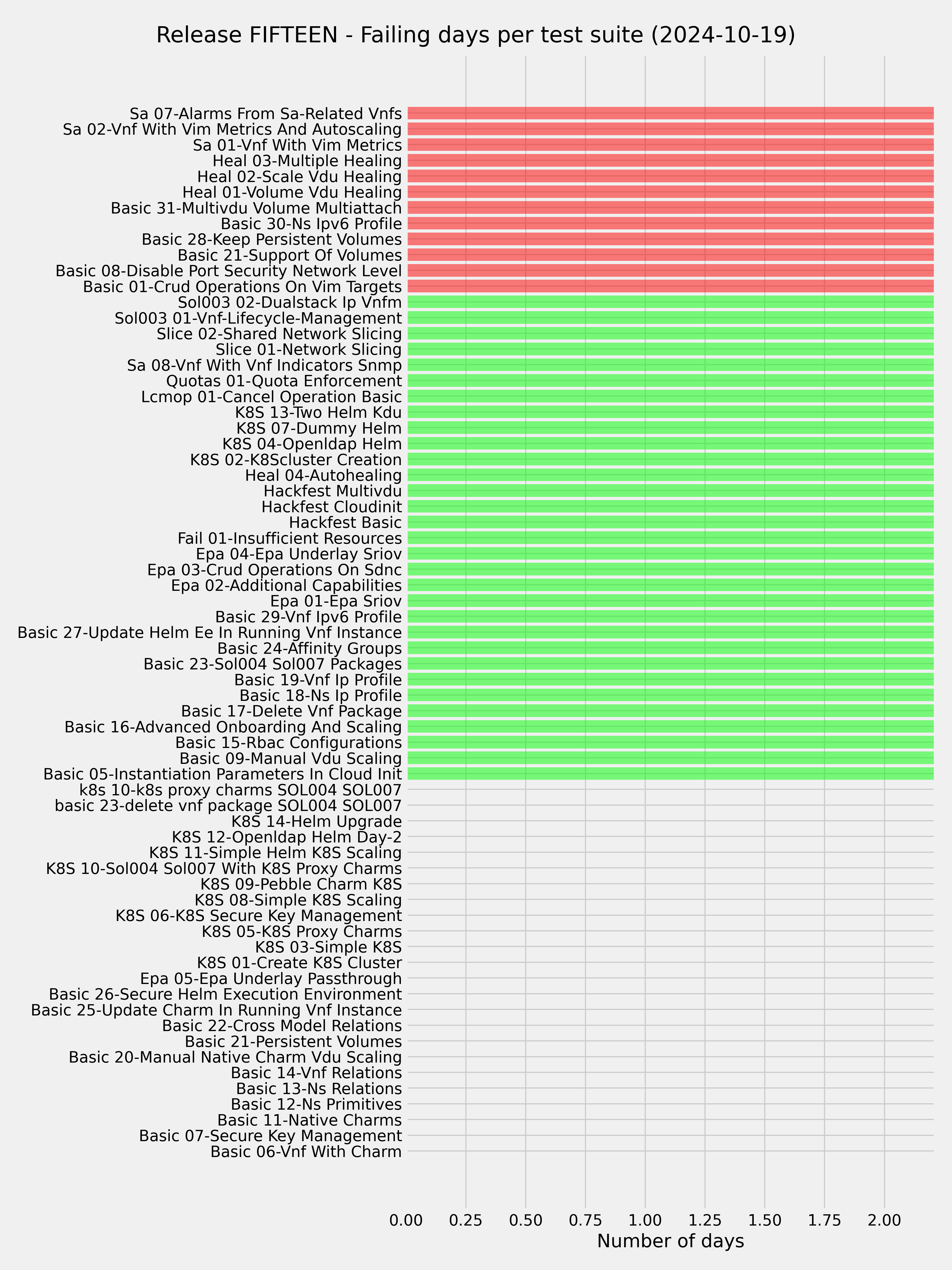 Release FIFTEEN - Failing days per test suite (2024-10-19)

Sa 07-Alarms From Sa-Related Vnfs
Sa 02-Vnf With Vim Metrics And Autoscaling
Sa 01-Vnf With Vim Metrics
Heal 03-Multiple Healing
Heal 02-Scale Vdu Healing
Heal 01-Volume Vdu Healing
Basic 31-Multivdu Volume Multiattach
Basic 30-Ns Ipv6 Profile
Basic 28-Keep Persistent Volumes
Basic 21-Support Of Volumes
Basic 08-Disable Port Security Network Level
Basic 01-Crud Operations On Vim Targets
Sol003 02-Dualstack Ip Vnfm
Sol003 01-Vnf-Lifecycle-Management
Slice 02-Shared Network Slicing
Slice 01-Network Slicing
Sa 08-Vnf With Vnf Indicators Snmp
Quotas 01-Quota Enforcement
Lcmop 01-Cancel Operation Basic
K8S 13-Two Helm Kdu
K8S 07-Dummy Helm
K8S 04-Openldap Helm
K8S 02-K8Scluster Creation
Heal 04-Autohealing
Hackfest Multivdu
Hackfest Cloudinit
Hackfest Basic
Fail 01-Insufficient Resources
Epa 04-Epa Underlay Sriov
Epa 03-Crud Operations On Sdnc
Epa 02-Additional Capabilities
Epa 01-Epa Sriov
Basic 29-Vnf Ipv6 Profile
Basic 27-Update Helm Ee In Running Vnf Instance
Basic 24-Affinity Groups
Basic 23-Sol004 Sol007 Packages
Basic 19-Vnf Ip Profile
Basic 18-Ns Ip Profile
Basic 17-Delete Vnf Package
Basic 16-Advanced Onboarding And Scaling
Basic 15-Rbac Configurations
Basic 09-Manual Vdu Scaling
Basic 05-Instantiation Parameters In Cloud Init
k8s 10-k8s proxy charms SOL004 SOL007
basic 23-delete vnf package SOL004 SOL007
K8S 14-Helm Upgrade
K8S 12-Openldap Helm Day-2
K8S 11-Simple Helm K8S Scaling
K8S 10-Sol004 Sol007 With K8S Proxy Charms
K8S 09-Pebble Charm K8S
K8S 08-Simple K8S Scaling
K8S 06-K8S Secure Key Management
K8S 05-K8S Proxy Charms
K8S 03-Simple K8S
K8S 01-Create K8S Cluster
Epa 05-Epa Underlay Passthrough
Basic 26-Secure Helm Execution Environment
Basic 25-Update Charm In Running Vnf Instance
Basic 22-Cross Model Relations
Basic 21-Persistent Volumes
Basic 20-Manual Native Charm Vdu Scaling
Basic 14-Vnf Relations
Basic 13-Ns Relations
Basic 12-Ns Primitives
Basic 11-Native Charms
Basic 07-Secure Key Management
Basic 06-Vnf With Charm

0.00 0.25 0.50 0.75 1.00 1.25 1.50 1.75 2.00
Number of days